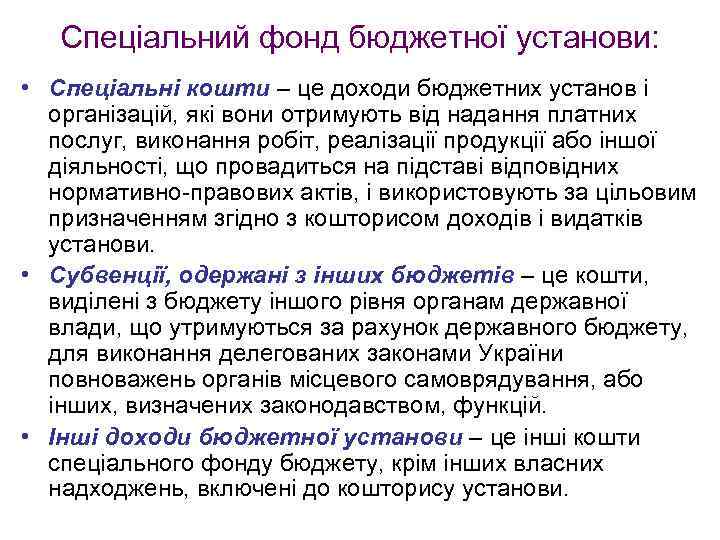 Спеціальний фонд бюджетної установи:

• Спеціальні кошти – це доходи бюджетних установ і організацій, які вони отримують від надання платних послуг, виконання робіт, реалізації продукції або іншої діяльності, що провадиться на підставі відповідних нормативно-правових актів, і використовують за цільовим призначенням згідно з кошторисом доходів і видатків установи.

• Субвенції, одержані з інших бюджетів – це кошти, виділені з бюджету іншого рівня органам державної влади, що утримуються за рахунок державного бюджету, для виконання делегованих законами України повноважень органів місцевого самоврядування, або інших, визначених законодавством, функцій.

• Інші доходи бюджетної установи – це інші кошти спеціального фонду бюджету, крім інших власних надходжень, включені до кошторису установи.